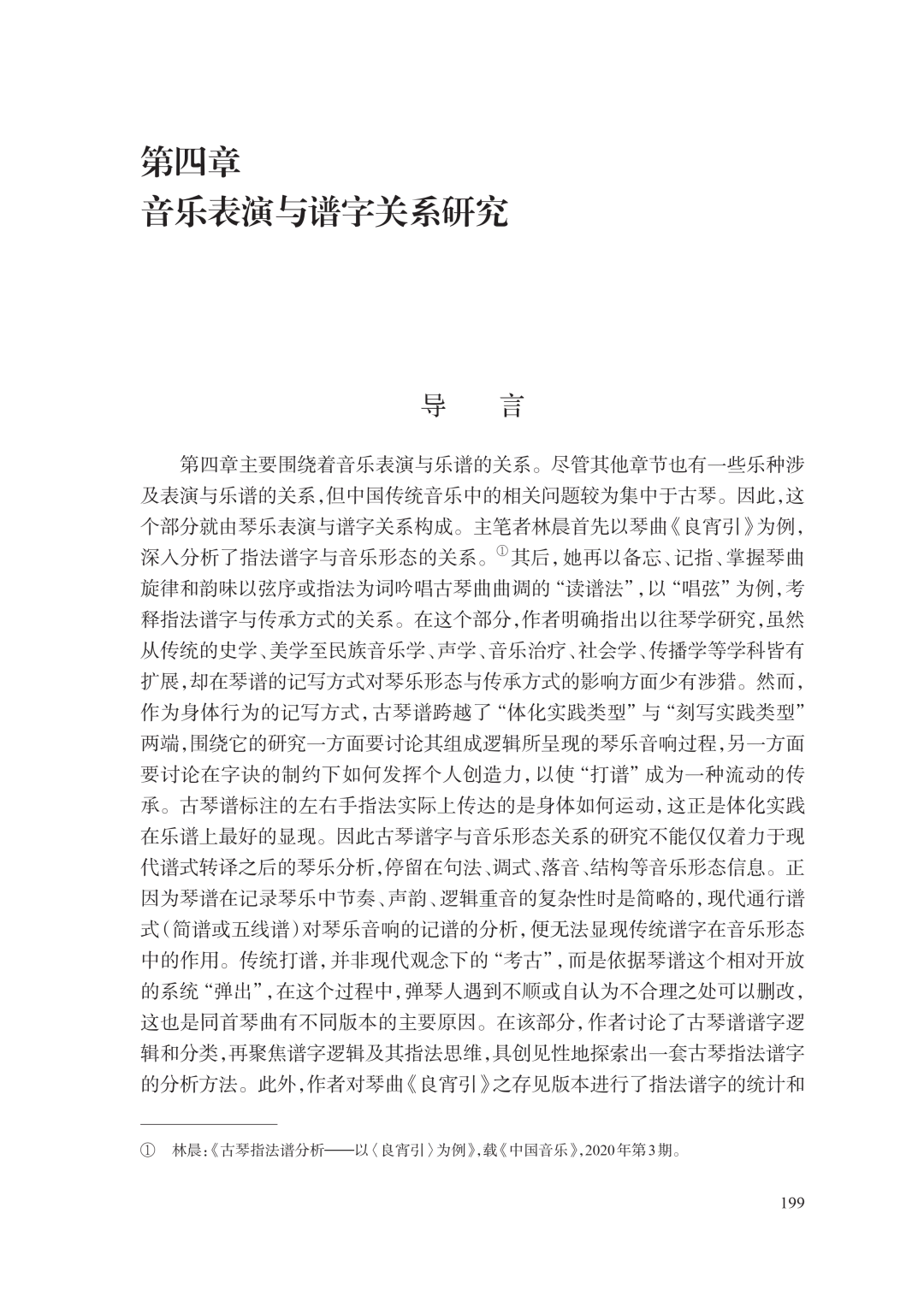 第四章
音乐表演与谱字关系研究

导　言

第四章主要围绕着音乐表演与乐谱的关系。尽管其他章节也有一些乐种涉及表演与乐谱的关系，但中国传统音乐中的相关问题较为集中于古琴。因此，这个部分就由琴乐表演与谱字关系构成。主笔者林晨首先以琴曲《良宵引》为例，深入分析了指法谱字与音乐形态的关系。①其后，她再以备忘、记指、掌握琴曲旋律和韵味以弦序或指法为词吟唱古琴曲曲调的“读谱法”，以“唱弦”为例，考释指法谱字与传承方式的关系。在这个部分，作者明确指出以往琴学研究，虽然从传统的史学、美学至民族音乐学、声学、音乐治疗、社会学、传播学等学科皆有扩展，却在琴谱的记写方式对琴乐形态与传承方式的影响方面少有涉猎。然而，作为身体行为的记写方式，古琴谱跨越了“体化实践类型”与“刻写实践类型”两端，围绕它的研究一方面要讨论其组成逻辑所呈现的琴乐音响过程，另一方面要讨论在字诀的制约下如何发挥个人创造力，以使“打谱”成为一种流动的传承。古琴谱标注的左右手指法实际上传达的是身体如何运动，这正是体化实践在乐谱上最好的显现。因此古琴谱字与音乐形态关系的研究不能仅仅着力于现代谱式转译之后的琴乐分析，停留在句法、调式、落音、结构等音乐形态信息。正因为琴谱在记录琴乐中节奏、声韵、逻辑重音的复杂性时是简略的，现代通行谱式（简谱或五线谱）对琴乐音响的记谱的分析，便无法显现传统谱字在音乐形态中的作用。传统打谱，并非现代观念下的“考古”，而是依据琴谱这个相对开放的系统“弹出”，在这个过程中，弹琴人遇到不顺或自认为不合理之处可以删改，这也是同首琴曲有不同版本的主要原因。在该部分，作者讨论了古琴谱谱字逻辑和分类，再聚焦谱字逻辑及其指法思维，具创见性地探索出一套古琴指法谱字的分析方法。此外，作者对琴曲《良宵引》之存见版本进行了指法谱字的统计和

① 林晨：《古琴指法谱分析——以〈良宵引〉为例》，载《中国音乐》，2020年第3期。

199